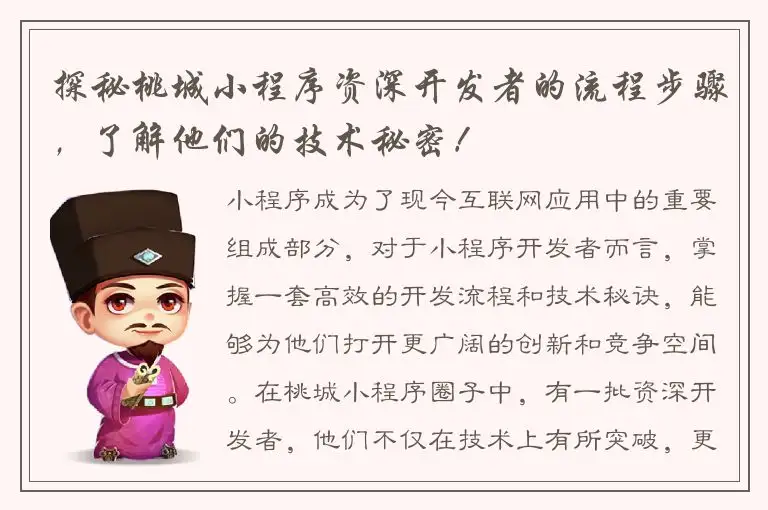 探秘桃城小程序资深开发者的流程步骤，了解他们的技术秘密！

小程序成为了现今互联网应用中的重要组成部分，对于小程序开发者而言，掌握一套高效的开发流程和技术秘诀，能够为他们打开更广阔的创新和竞争空间。在桃城小程序圈子中，有一批资深开发者，他们不仅在技术上有所突破，更